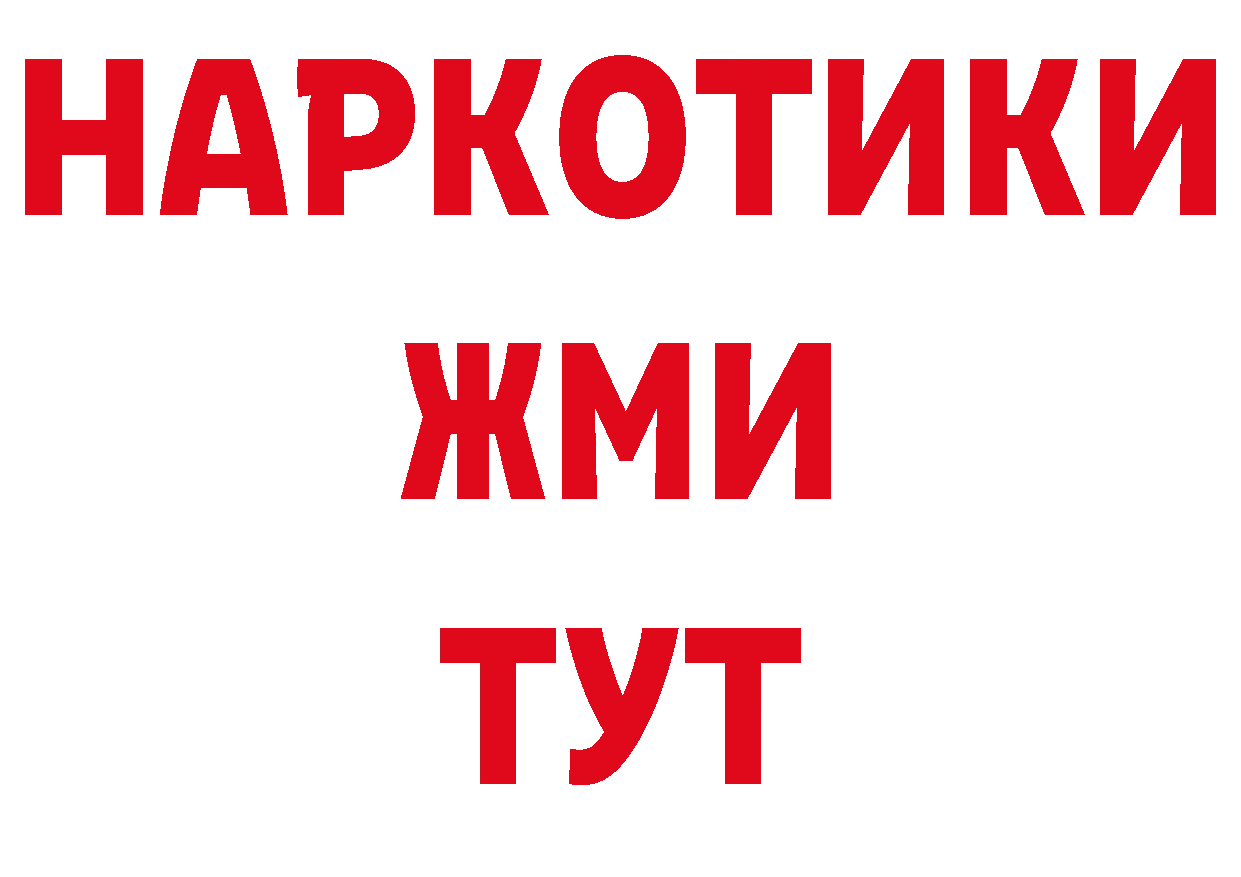 НАРКОТИКИ
ЖМИ
ТУТ